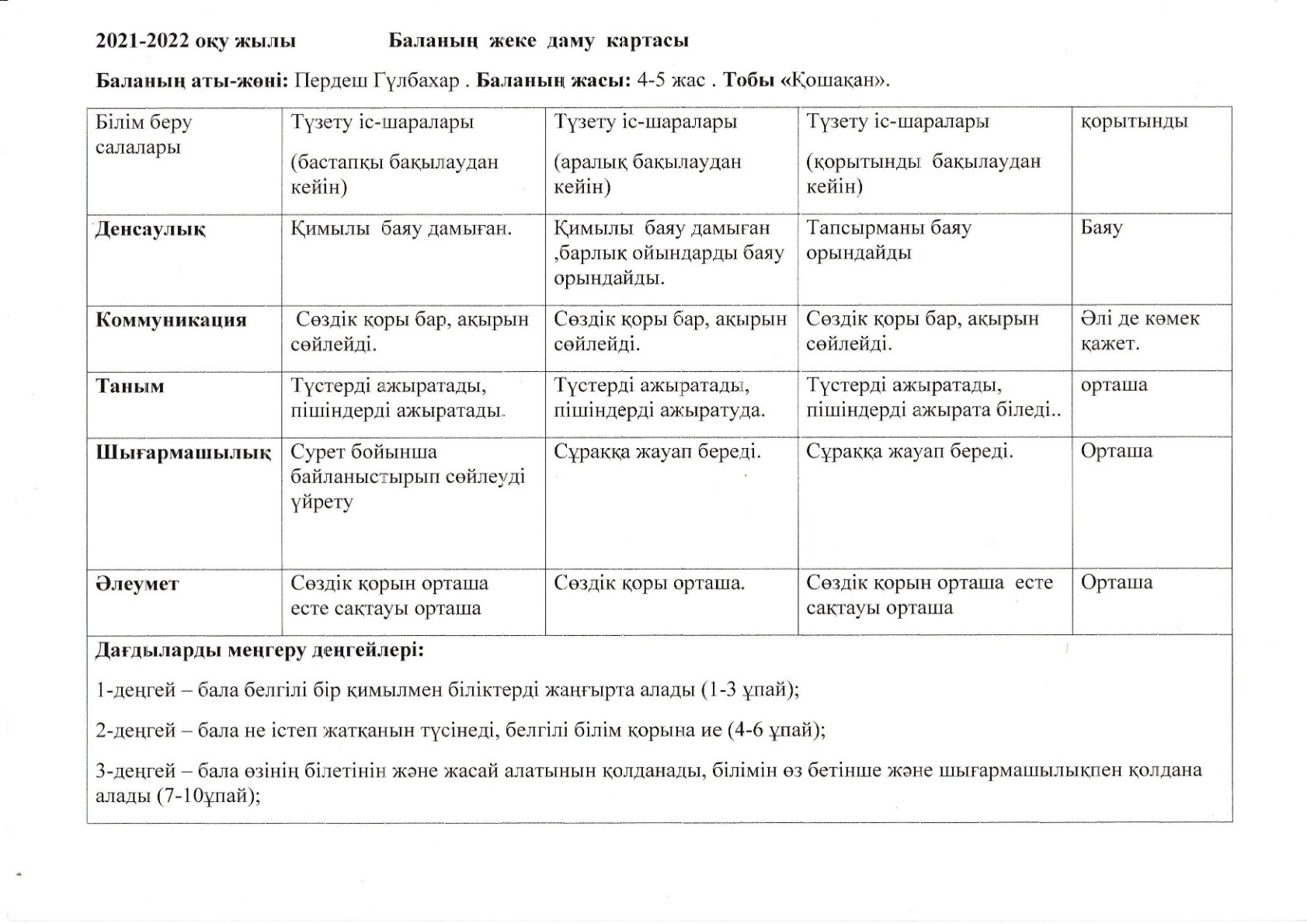 2021-2022 оқу жылы Баланың жеке даму картасы

Баланың аты-жөні: Пердеш Гүлбахар . Баланың жасы: 4-5 жас . Тобы «Қошақан».

| Білім беру салалары | Түзету іс-шаралары (бастапқы бақылаудан кейін) | Түзету іс-шаралары (аралық бақылаудан кейін) | Түзету іс-шаралары (қорытынды бақылаудан кейін) | қорытынды |
|---|---|---|---|---|
| Денсаулық | Қимылы баяу дамыған. | Қимылы баяу дамыған ,барлық ойындарды баяу орындайды. | Тапсырманы баяу орындайды | Баяу |
| Коммуникация | Сөздік қоры бар, ақырын сөйлейді. | Сөздік қоры бар, ақырын сөйлейді. | Сөздік қоры бар, ақырын сөйлейді. | Әлі де көмек қажет. |
| Таным | Түстерді ажыратады, пішіндерді ажыратады. | Түстерді ажыратады, пішіндерді ажыратуда. | Түстерді ажыратады, пішіндерді ажырата біледі.. | орташа |
| Шығармашылық | Сурет бойынша байланыстырып сөйлеуді үйрету | Сұраққа жауап береді. | Сұраққа жауап береді. | Орташа |
| Әлеумет | Сөздік қорын орташа есте сақтауы орташа | Сөздік қоры орташа. | Сөздік қорын орташа есте сақтауы орташа | Орташа |

Дағдыларды меңгеру деңгейлері:

1-деңгей – бала белгілі бір қимылмен біліктерді жаңғырта алады (1-3 ұпай);

2-деңгей – бала не істеп жатқанын түсінеді, белгілі білім қорына ие (4-6 ұпай);

3-деңгей – бала өзінің білетінін және жасай алатынын қолданады, білімін өз бетінше және шығармашылықпен қолдана алады (7-10ұпай);